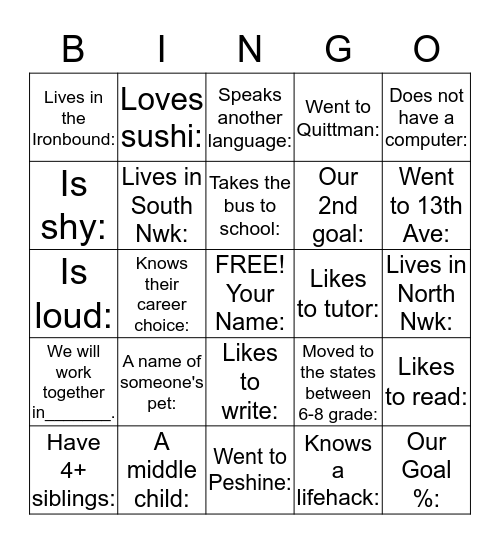 | B | I | N | G | O |
|---|---|---|---|---|
| Lives in the Ironbound: | Loves sushi: | Speaks another language: | Went to Quittman: | Does not have a computer: |
| Is shy: | Lives in South Nwk: | Takes the bus to school: | Our 2nd goal: | Went to 13th Ave: |
| Is loud: | Knows their career choice: | FREE! Your Name: | Likes to tutor: | Lives in North Nwk: |
| We will work together in_______. | A name of someone's pet: | Likes to write: | Moved to the states between 6-8 grade: | Likes to read: |
| Have 4+ siblings: | A middle child: | Went to Peshine: | Knows a lifehack: | Our Goal %: |